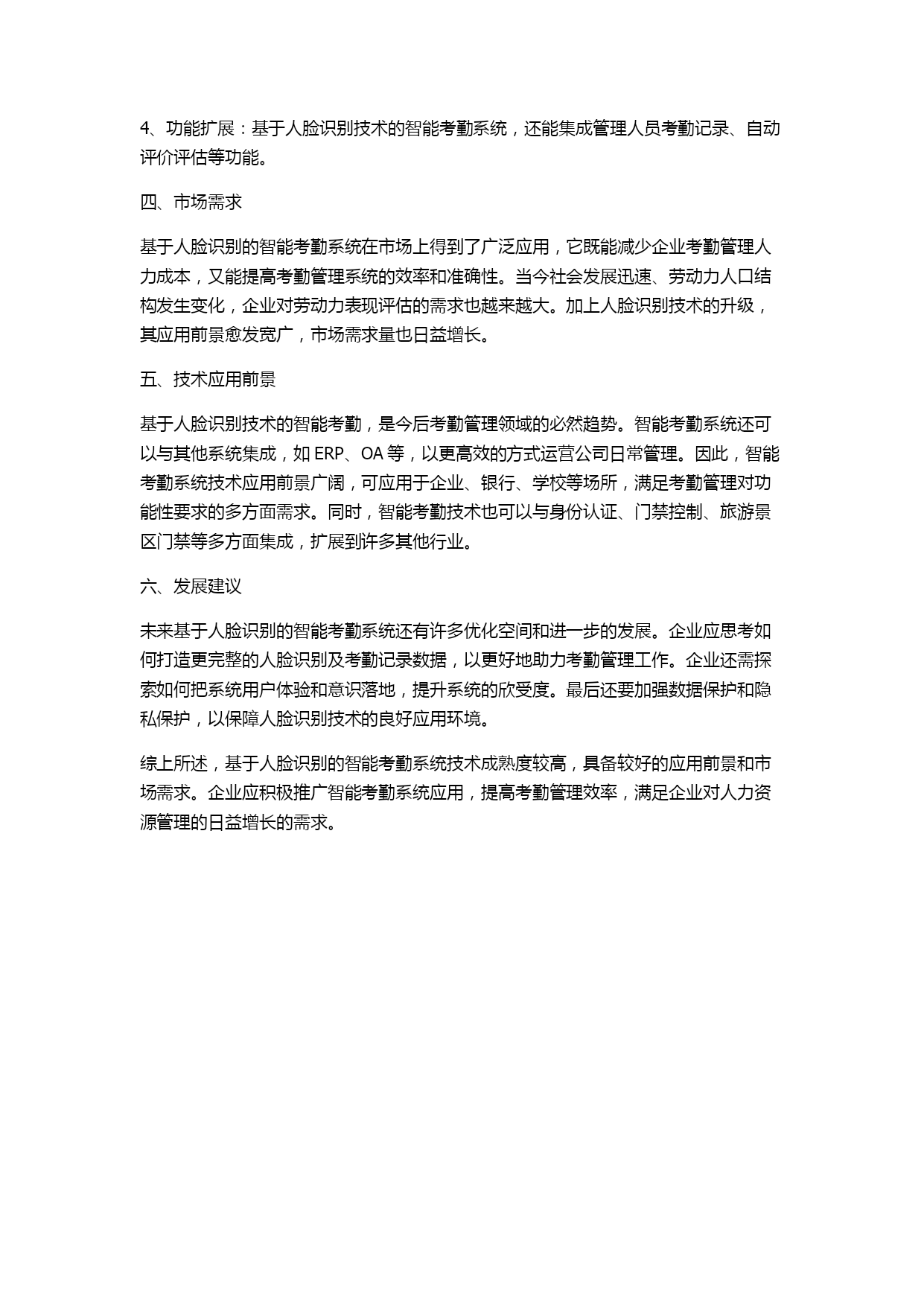 4、功能扩展：基于人脸识别技术的智能考勤系统，还能集成管理人员考勤记录、自动评价评估等功能。

四、市场需求

基于人脸识别的智能考勤系统在市场上得到了广泛应用，它既能减少企业考勤管理人力成本，又能提高考勤管理系统的效率和准确性。当今社会发展迅速、劳动力人口结构发生变化，企业对劳动力表现评估的需求也越来越大。加上人脸识别技术的升级，其应用前景愈发宽广，市场需求量也日益增长。

五、技术应用前景

基于人脸识别技术的智能考勤，是今后考勤管理领域的必然趋势。智能考勤系统还可以与其他系统集成，如 ERP、OA 等，以更高效的方式运营公司日常管理。因此，智能考勤系统技术应用前景广阔，可应用于企业、银行、学校等场所，满足考勤管理对功能性要求的多方面需求。同时，智能考勤技术也可以与身份认证、门禁控制、旅游景区门禁等多方面集成，扩展到许多其他行业。

六、发展建议

未来基于人脸识别的智能考勤系统还有许多优化空间和进一步的发展。企业应思考如何打造更完整的人脸识别及考勤记录数据，以更好地助力考勤管理工作。企业还需探索如何把系统用户体验和意识落地，提升系统的欣受度。最后还要加强数据保护和隐私保护，以保障人脸识别技术的良好应用环境。

综上所述，基于人脸识别的智能考勤系统技术成熟度较高，具备较好的应用前景和市场需求。企业应积极推广智能考勤系统应用，提高考勤管理效率，满足企业对人力资源管理的日益增长的需求。